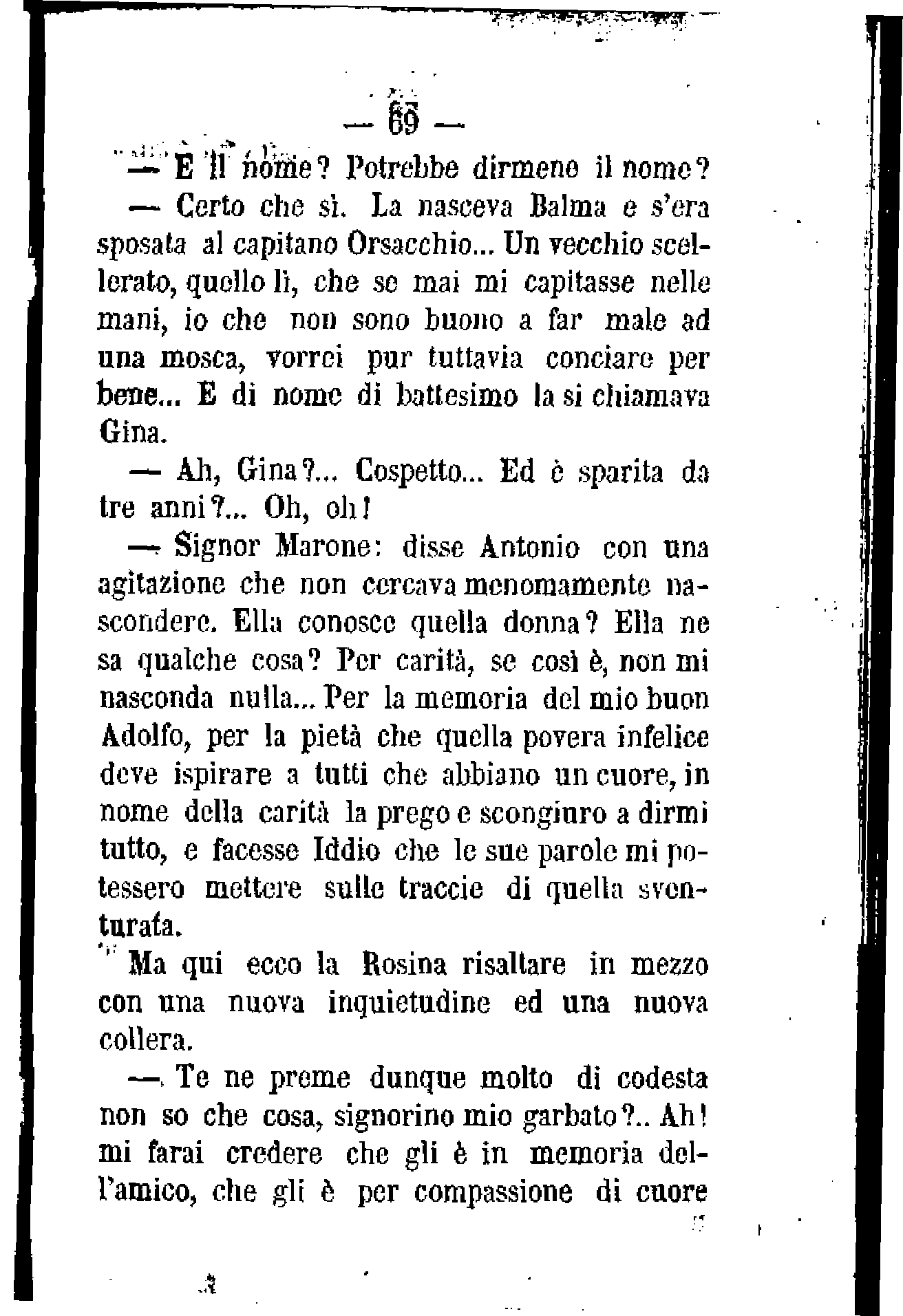 — 69 —

— E il nome? Potrebbe dirmene il nome?

— Certo che sì. La nasceva Balma e s'era sposata al capitano Orsacchio... Un vecchio scellerato, quello lì, che se mai mi capitasse nelle mani, io che non sono buono a far male ad una mosca, vorrei pur tuttavia conciare per bene... E di nome di battesimo la si chiamava Gina.

— Ah, Gina?... Cospetto... Ed è sparita da tre anni?... Oh, oh!

— Signor Marone: disse Antonio con una agitazione che non cercava menomamente nascondere. Ella conosce quella donna? Ella ne sa qualche cosa? Per carità, se così è, non mi nasconda nulla... Per la memoria del mio buon Adolfo, per la pietà che quella povera infelice deve ispirare a tutti che abbiano un cuore, in nome della carità la prego e scongiuro a dirmi tutto, e facesse Iddio che le sue parole mi potessero mettere sulle traccie di quella sventurata.

Ma qui ecco la Rosina risaltare in mezzo con una nuova inquietudine ed una nuova collera.

— Te ne preme dunque molto di codesta non so che cosa, signorino mio garbato?.. Ah! mi farai credere che gli è in memoria dell'amico, che gli è per compassione di cuore